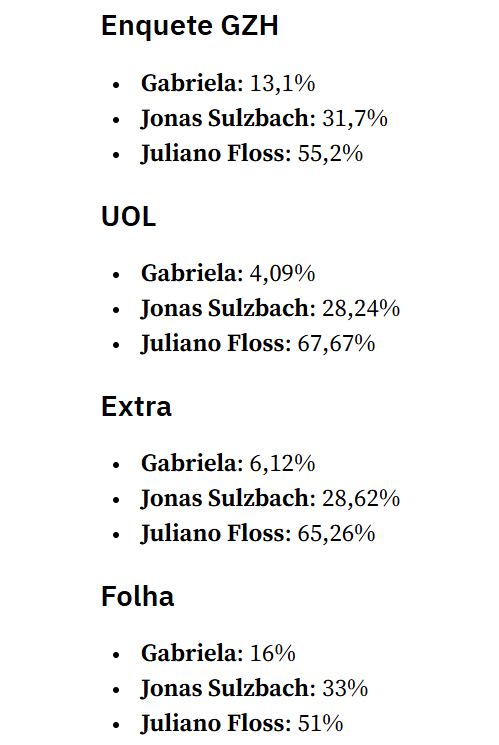 Enquete GZH

• Gabriela: 13,1%
• Jonas Sulzbach: 31,7%
• Juliano Floss: 55,2%

UOL

• Gabriela: 4,09%
• Jonas Sulzbach: 28,24%
• Juliano Floss: 67,67%

Extra

• Gabriela: 6,12%
• Jonas Sulzbach: 28,62%
• Juliano Floss: 65,26%

Folha

• Gabriela: 16%
• Jonas Sulzbach: 33%
• Juliano Floss: 51%